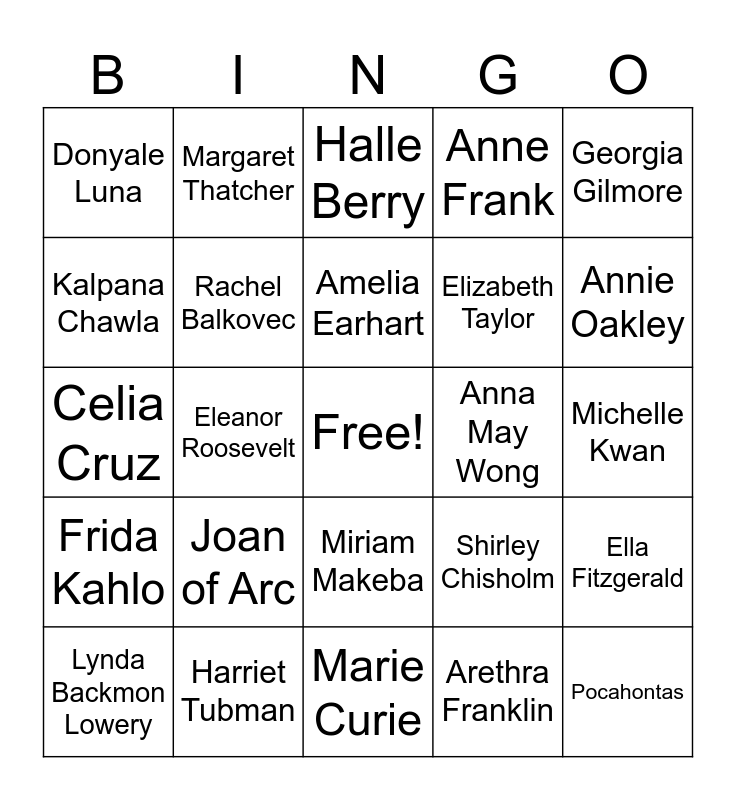 | B | I | N | G | O |
|---|---|---|---|---|
| Donyale Luna | Margaret Thatcher | Halle Berry | Anne Frank | Georgia Gilmore |
| Kalpana Chawla | Rachel Balkovec | Amelia Earhart | Elizabeth Taylor | Annie Oakley |
| Celia Cruz | Eleanor Roosevelt | Free! | Anna May Wong | Michelle Kwan |
| Frida Kahlo | Joan of Arc | Miriam Makeba | Shirley Chisholm | Ella Fitzgerald |
| Lynda Backmon Lowery | Harriet Tubman | Marie Curie | Arethra Franklin | Pocahontas |